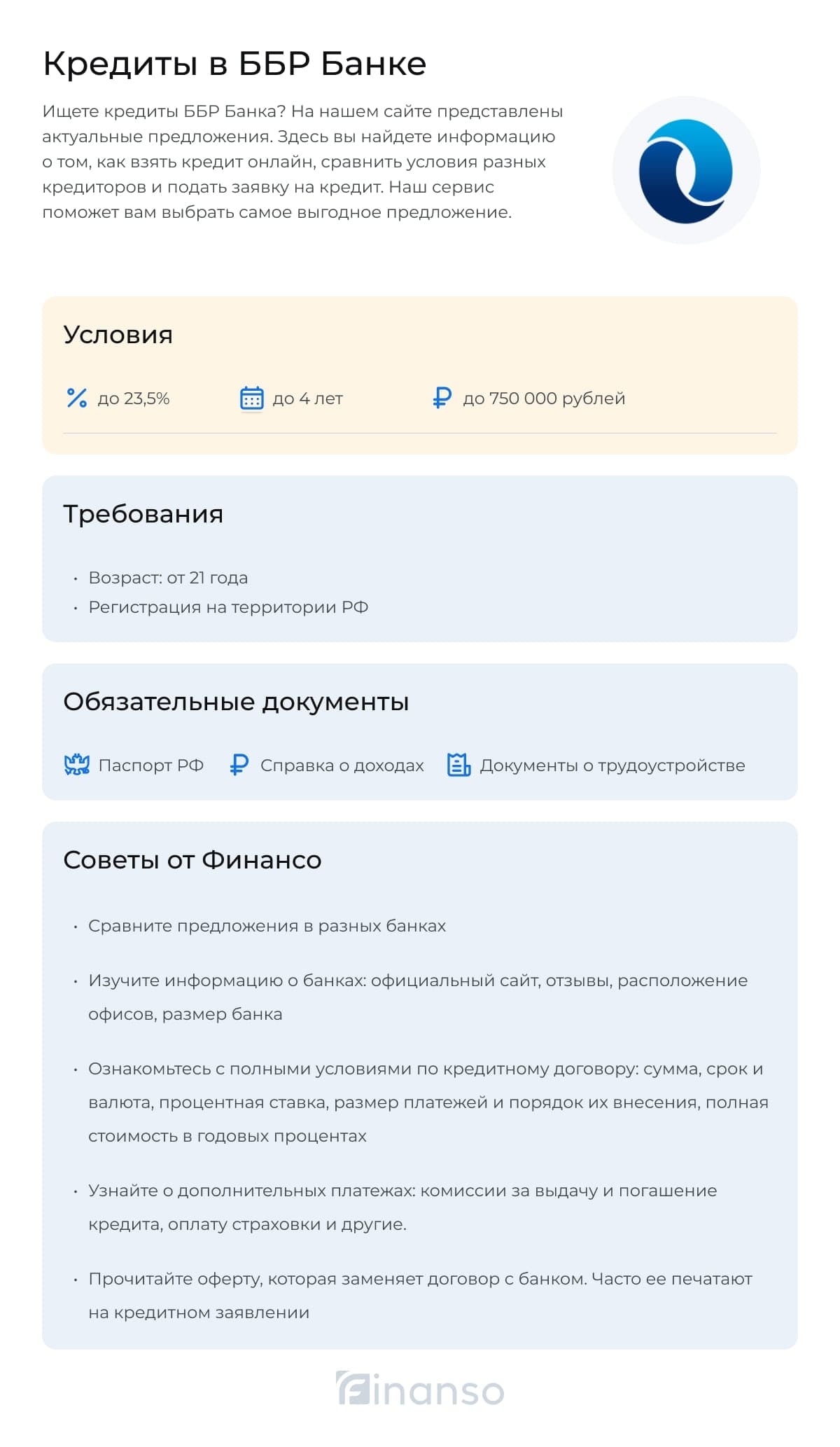 Кредиты в ББР Банке

Ищете кредиты ББР Банка? На нашем сайте представлены актуальные предложения. Здесь вы найдете информацию о том, как взять кредит онлайн, сравнить условия разных кредиторов и подать заявку на кредит. Наш сервис поможет вам выбрать самое выгодное предложение.

Условия

до 23,5%
до 4 лет
до 750 000 рублей

Требования

• Возраст: от 21 года
• Регистрация на территории РФ

Обязательные документы

Паспорт РФ
Справка о доходах
Документы о трудоустройстве

Советы от Финансо

• Сравните предложения в разных банках
• Изучите информацию о банках: официальный сайт, отзывы, расположение офисов, размер банка
• Ознакомьтесь с полными условиями по кредитному договору: сумма, срок и валюта, процентная ставка, размер платежей и порядок их внесения, полная стоимость в годовых процентах
• Узнайте о дополнительных платежах: комиссии за выдачу и погашение кредита, оплату страховки и другие.
• Прочитайте оферту, которая заменяет договор с банком. Часто ее печатают на кредитном заявлении

Finanso